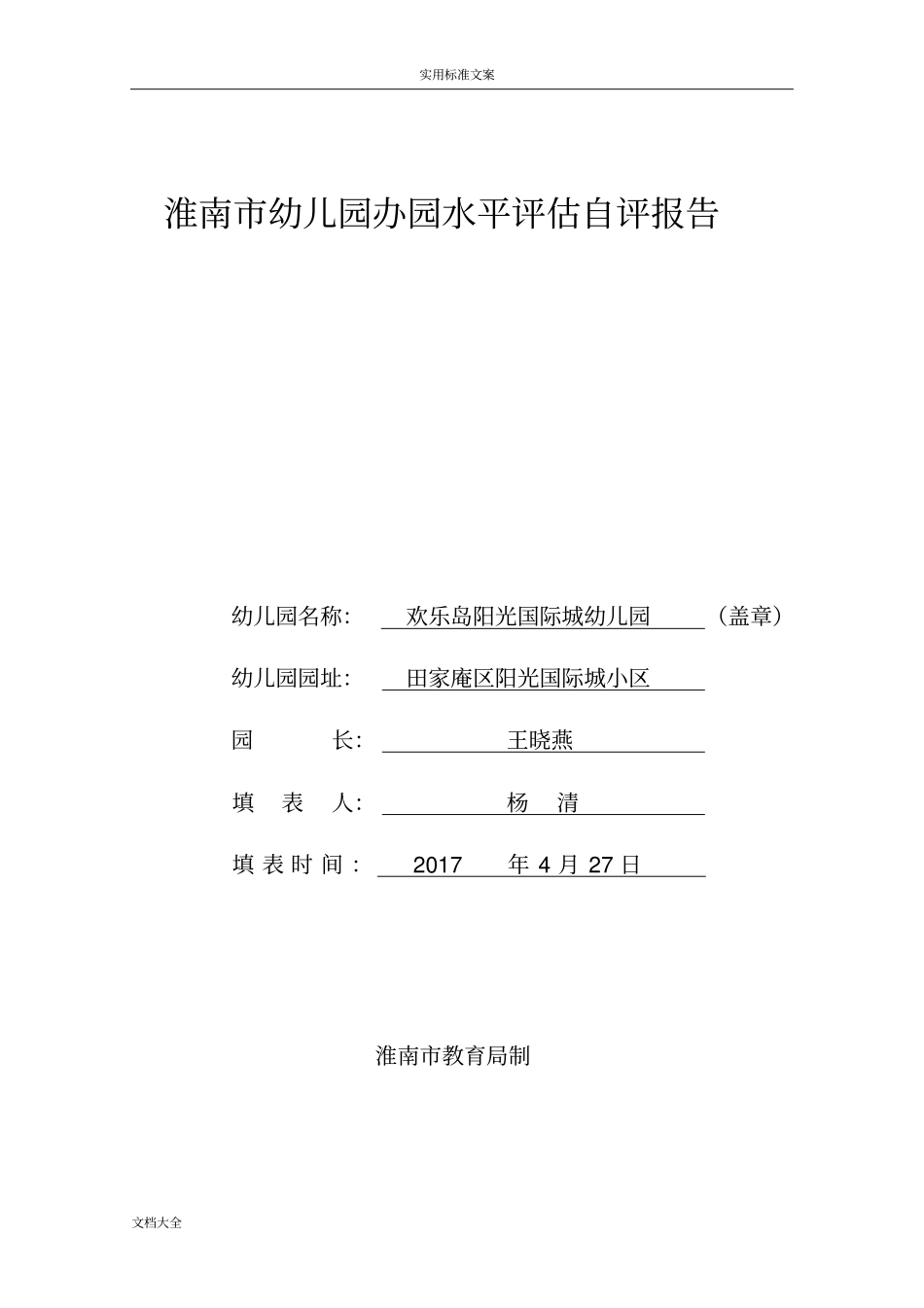 实用标准文案

淮南市幼儿园办园水平评估自评报告

幼儿园名称: 欢乐岛阳光国际城幼儿园 （盖章）

幼儿园园址: 田家庵区阳光国际城小区

园 长: 王晓燕

填 表 人: 杨 清

填表时间: 2017 年 4 月 27 日

淮南市教育局制

文档大全